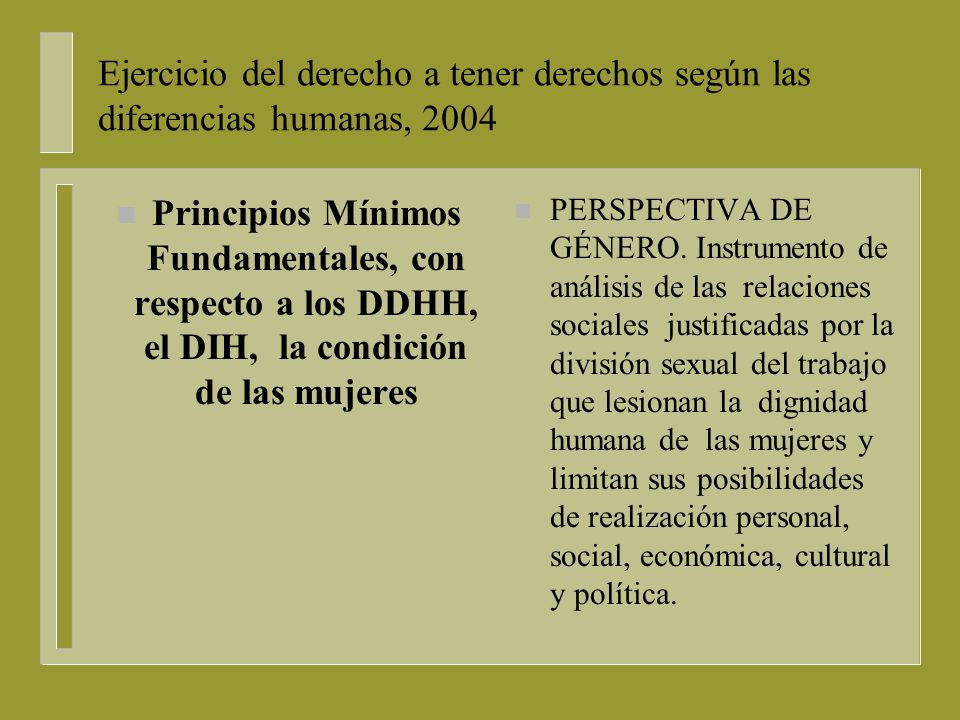 Ejercicio del derecho a tener derechos según las diferencias humanas, 2004

Principios Mínimos Fundamentales, con respecto a los DDHH, el DIH, la condición de las mujeres

PERSPECTIVA DE GÉNERO. Instrumento de análisis de las relaciones sociales justificadas por la división sexual del trabajo que lesionan la dignidad humana de las mujeres y limitan sus posibilidades de realización personal, social, económica, cultural y política.